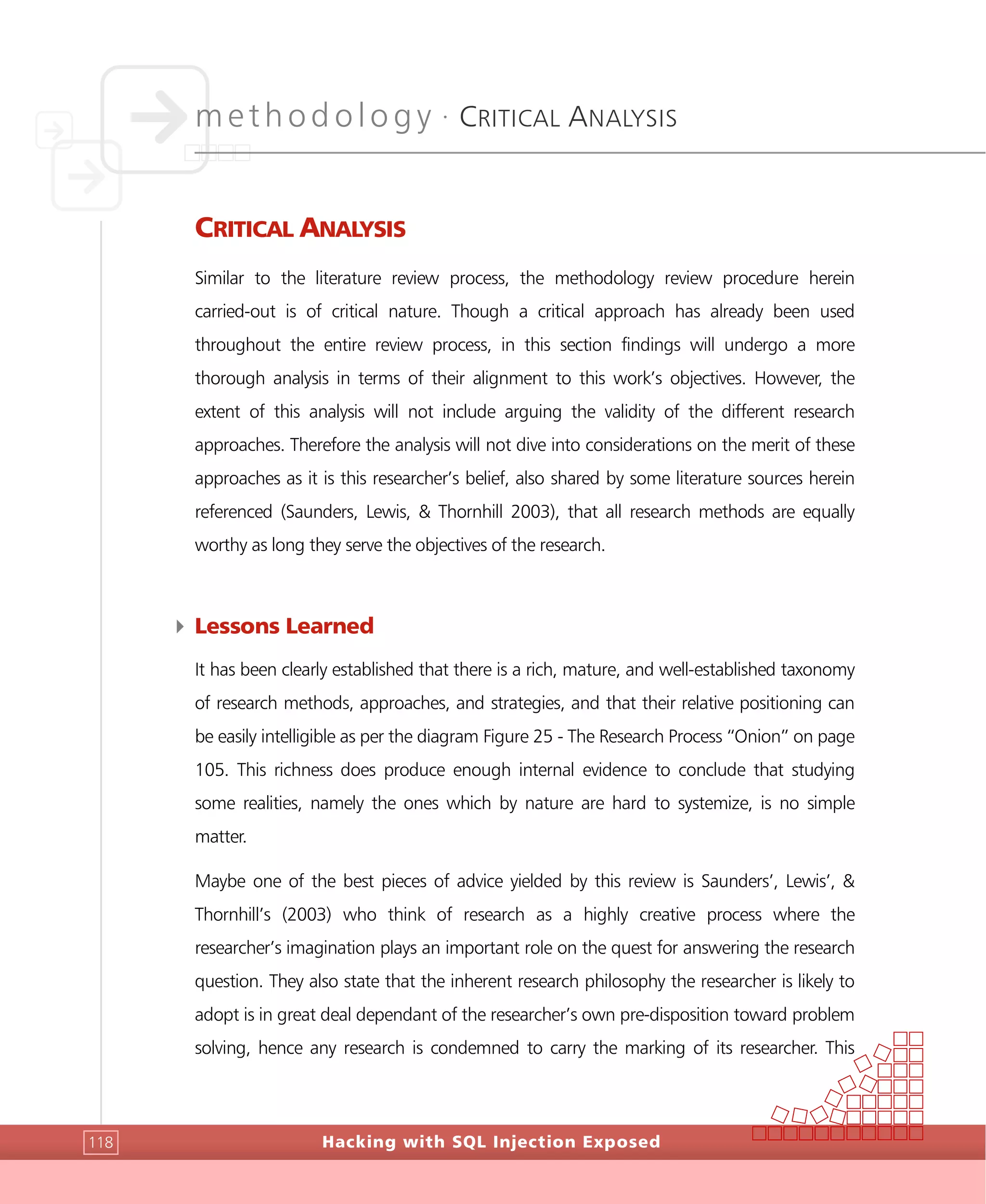 methodology · CRITICAL ANALYSIS

CRITICAL ANALYSIS

Similar to the literature review process, the methodology review procedure herein carried-out is of critical nature. Though a critical approach has already been used throughout the entire review process, in this section findings will undergo a more thorough analysis in terms of their alignment to this work's objectives. However, the extent of this analysis will not include arguing the validity of the different research approaches. Therefore the analysis will not dive into considerations on the merit of these approaches as it is this researcher's belief, also shared by some literature sources herein referenced (Saunders, Lewis, & Thornhill 2003), that all research methods are equally worthy as long they serve the objectives of the research.

Lessons Learned

It has been clearly established that there is a rich, mature, and well-established taxonomy of research methods, approaches, and strategies, and that their relative positioning can be easily intelligible as per the diagram Figure 25 - The Research Process "Onion" on page 105. This richness does produce enough internal evidence to conclude that studying some realities, namely the ones which by nature are hard to systemize, is no simple matter.

Maybe one of the best pieces of advice yielded by this review is Saunders', Lewis', & Thornhill's (2003) who think of research as a highly creative process where the researcher's imagination plays an important role on the quest for answering the research question. They also state that the inherent research philosophy the researcher is likely to adopt is in great deal dependant of the researcher's own pre-disposition toward problem solving, hence any research is condemned to carry the marking of its researcher. This

118

Hacking with SQL Injection Exposed